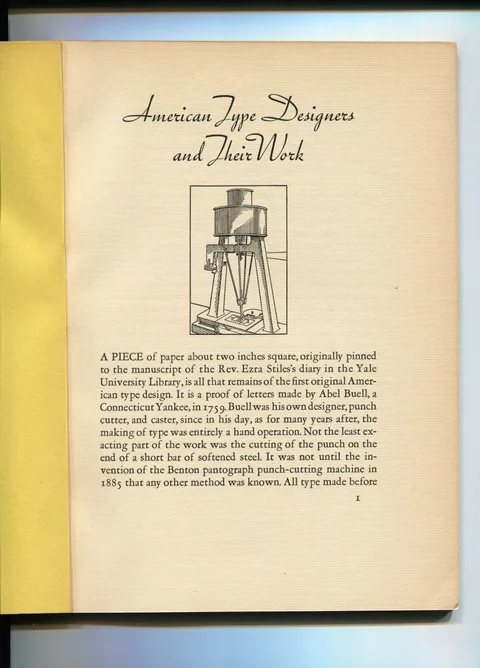 American Type Designers and Their Work

A PIECE of paper about two inches square, originally pinned to the manuscript of the Rev. Ezra Stiles's diary in the Yale University Library, is all that remains of the first original American type design. It is a proof of letters made by Abel Buell, a Connecticut Yankee, in 1759. Buell was his own designer, punch cutter, and caster, since in his day, as for many years after, the making of type was entirely a hand operation. Not the least exacting part of the work was the cutting of the punch on the end of a short bar of softened steel. It was not until the invention of the Benton pantograph punch-cutting machine in 1885 that any other method was known. All type made before

1